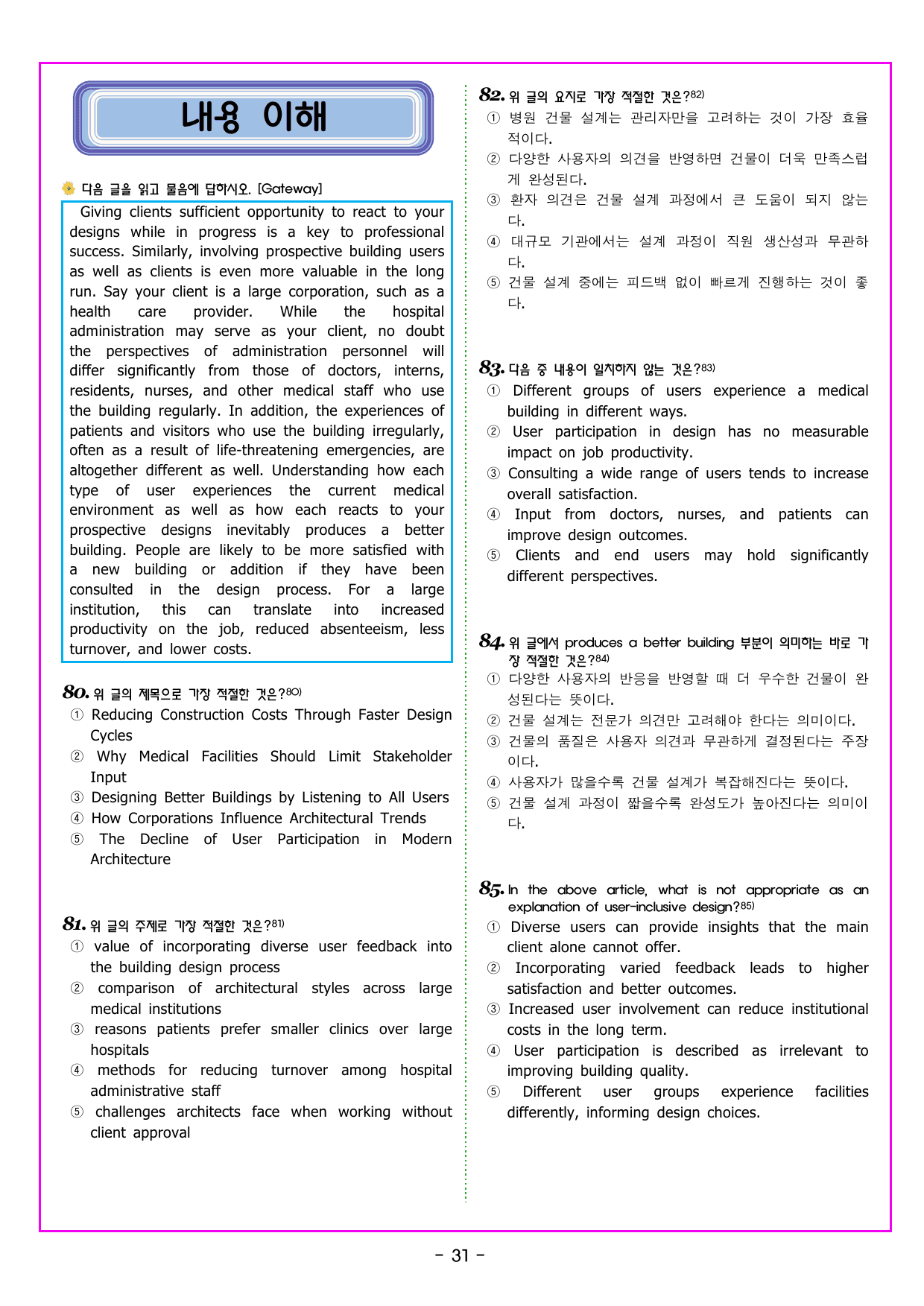 내용 이해

다음 글을 읽고 물음에 답하시오. [Gateway]

Giving clients sufficient opportunity to react to your designs while in progress is a key to professional success. Similarly, involving prospective building users as well as clients is even more valuable in the long run. Say your client is a large corporation, such as a health care provider. While the hospital administration may serve as your client, no doubt the perspectives of administration personnel will differ significantly from those of doctors, interns, residents, nurses, and other medical staff who use the building regularly. In addition, the experiences of patients and visitors who use the building irregularly, often as a result of life-threatening emergencies, are altogether different as well. Understanding how each type of user experiences the current medical environment as well as how each reacts to your prospective designs inevitably produces a better building. People are likely to be more satisfied with a new building or addition if they have been consulted in the design process. For a large institution, this can translate into increased productivity on the job, reduced absenteeism, less turnover, and lower costs.

80. 위 글의 제목으로 가장 적절한 것은?$^{80)}$
① Reducing Construction Costs Through Faster Design Cycles
② Why Medical Facilities Should Limit Stakeholder Input
③ Designing Better Buildings by Listening to All Users
④ How Corporations Influence Architectural Trends
⑤ The Decline of User Participation in Modern Architecture

81. 위 글의 주제로 가장 적절한 것은?$^{81)}$
① value of incorporating diverse user feedback into the building design process
② comparison of architectural styles across large medical institutions
③ reasons patients prefer smaller clinics over large hospitals
④ methods for reducing turnover among hospital administrative staff
⑤ challenges architects face when working without client approval

82. 위 글의 요지로 가장 적절한 것은?$^{82)}$
① 병원 건물 설계는 관리자만을 고려하는 것이 가장 효율적이다.
② 다양한 사용자의 의견을 반영하면 건물이 더욱 만족스럽게 완성된다.
③ 환자 의견은 건물 설계 과정에서 큰 도움이 되지 않는다.
④ 대규모 기관에서는 설계 과정이 직원 생산성과 무관하다.
⑤ 건물 설계 중에는 피드백 없이 빠르게 진행하는 것이 좋다.

83. 다음 중 내용이 일치하지 않는 것은?$^{83)}$
① Different groups of users experience a medical building in different ways.
② User participation in design has no measurable impact on job productivity.
③ Consulting a wide range of users tends to increase overall satisfaction.
④ Input from doctors, nurses, and patients can improve design outcomes.
⑤ Clients and end users may hold significantly different perspectives.

84. 위 글에서 produces a better building 부분이 의미하는 바로 가장 적절한 것은?$^{84)}$
① 다양한 사용자의 반응을 반영할 때 더 우수한 건물이 완성된다는 뜻이다.
② 건물 설계는 전문가 의견만 고려해야 한다는 의미이다.
③ 건물의 품질은 사용자 의견과 무관하게 결정된다는 주장이다.
④ 사용자가 많을수록 건물 설계가 복잡해진다는 뜻이다.
⑤ 건물 설계 과정이 짧을수록 완성도가 높아진다는 의미이다.

85. In the above article, what is not appropriate as an explanation of user-inclusive design?$^{85)}$
① Diverse users can provide insights that the main client alone cannot offer.
② Incorporating varied feedback leads to higher satisfaction and better outcomes.
③ Increased user involvement can reduce institutional costs in the long term.
④ User participation is described as irrelevant to improving building quality.
⑤ Different user groups experience facilities differently, informing design choices.

- 31 -